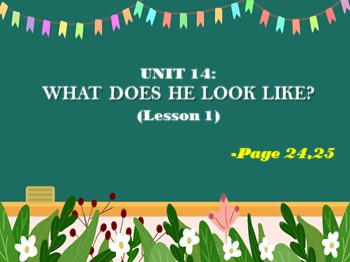 UNIT 14:
WHAT DOES HE LOOK LIKE?
(Lesson 1)

-Page 24,25